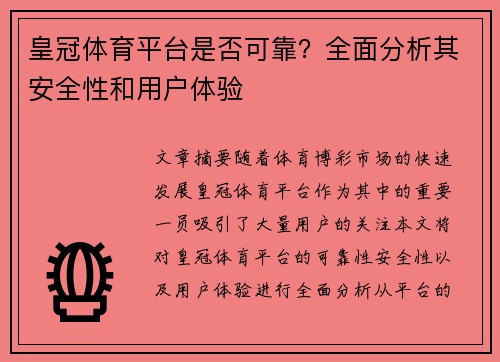 皇冠体育平台是否可靠？全面分析其安全性和用户体验

文章摘要随着体育博彩市场的快速发展皇冠体育平台作为其中的重要一员吸引了大量用户的关注本文将对皇冠体育平台的可靠性安全性以及用户体验进行全面分析从平台的